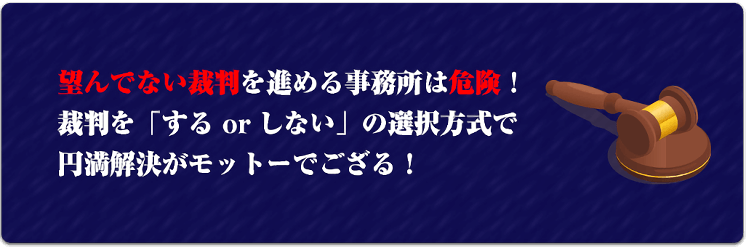 望んでない裁判を進める事務所は危険！
裁判を「する or しない」の選択方式で
円満解決がモットーでござる！